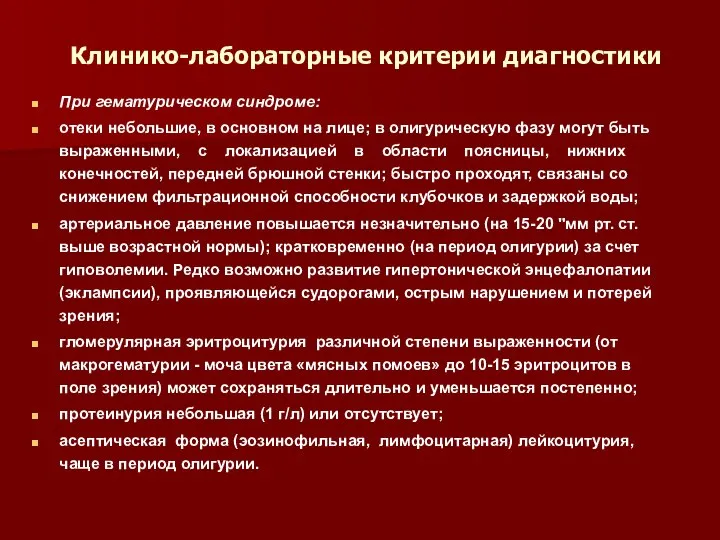 Клинико-лабораторные критерии диагностики

При гематурическом синдроме:

отеки небольшие, в основном на лице; в олигурическую фазу могут быть выраженными, с локализацией в области поясницы, нижних конечностей, передней брюшной стенки; быстро проходят, связаны со снижением фильтрационной способности клубочков и задержкой воды;

артериальное давление повышается незначительно (на 15-20 "мм рт. ст. выше возрастной нормы); кратковременно (на период олигурии) за счет гиповолемии. Редко возможно развитие гипертонической энцефалопатии (эклампсии), проявляющейся судорогами, острым нарушением и потерей зрения;

гломерулярная эритроцитурия различной степени выраженности (от макрогематурии - моча цвета «мясных помоев» до 10-15 эритроцитов в поле зрения) может сохраняться длительно и уменьшается постепенно;

протеинурия небольшая (1 г/л) или отсутствует;

асептическая форма (эозинофильная, лимфоцитарная) лейкоцитурия, чаще в период олигурии.